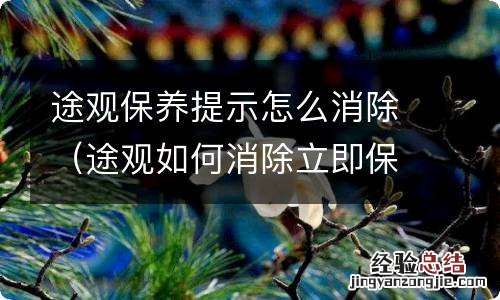 途观保养提示怎么消除（途观如何消除立即保

经验总结
jingyanzongjie.com